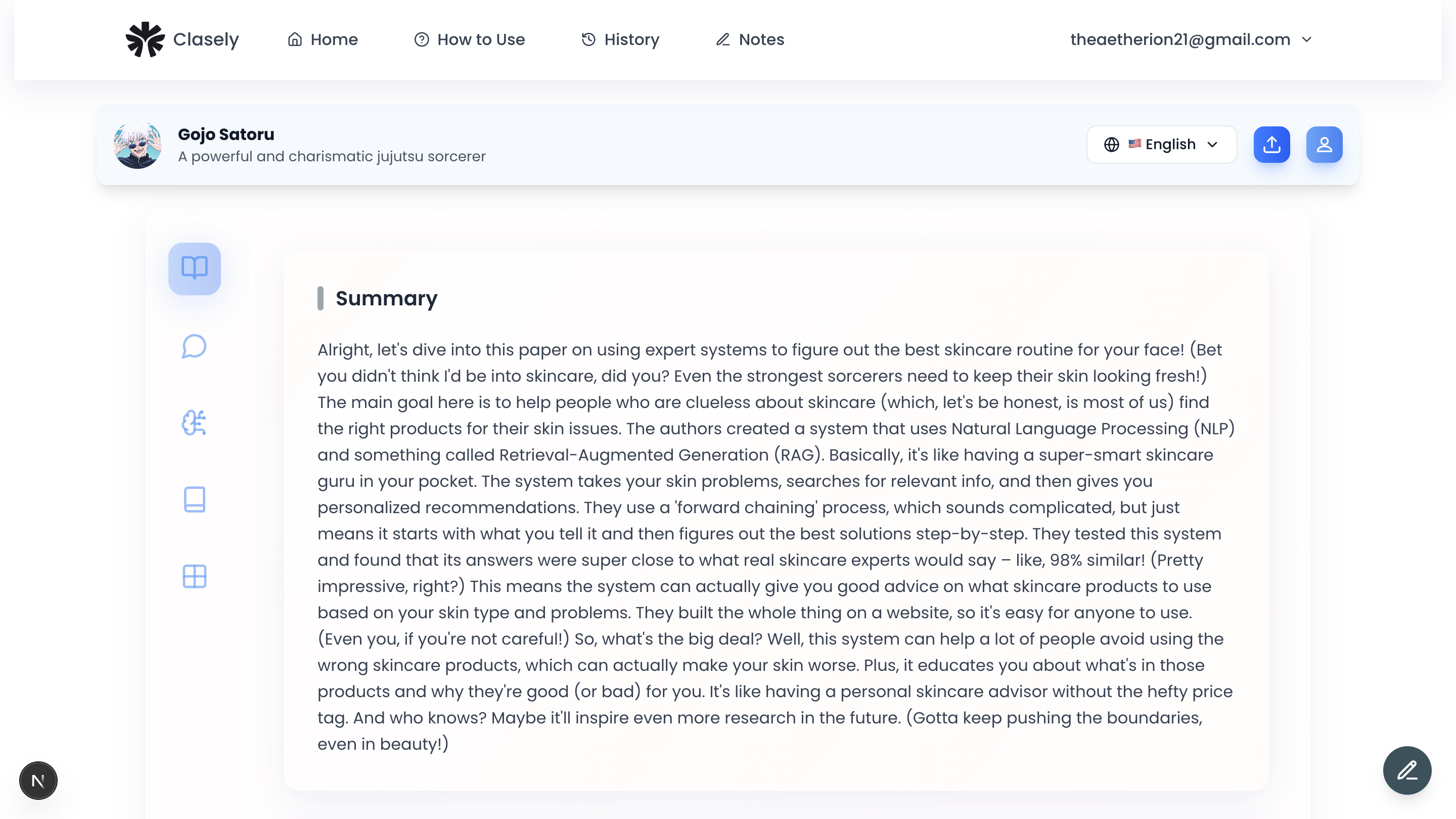 Clasely Home How to Use History Notes theaetherion21@gmail.com

Gojo Satoru
A powerful and charismatic jujutsu sorcerer

English

Summary

Alright, let's dive into this paper on using expert systems to figure out the best skincare routine for your face! (Bet you didn't think I'd be into skincare, did you? Even the strongest sorcerers need to keep their skin looking fresh!) The main goal here is to help people who are clueless about skincare (which, let's be honest, is most of us) find the right products for their skin issues. The authors created a system that uses Natural Language Processing (NLP) and something called Retrieval-Augmented Generation (RAG). Basically, it's like having a super-smart skincare guru in your pocket. The system takes your skin problems, searches for relevant info, and then gives you personalized recommendations. They use a 'forward chaining' process, which sounds complicated, but just means it starts with what you tell it and then figures out the best solutions step-by-step. They tested this system and found that its answers were super close to what real skincare experts would say – like, 98% similar! (Pretty impressive, right?) This means the system can actually give you good advice on what skincare products to use based on your skin type and problems. They built the whole thing on a website, so it's easy for anyone to use. (Even you, if you're not careful!) So, what's the big deal? Well, this system can help a lot of people avoid using the wrong skincare products, which can actually make your skin worse. Plus, it educates you about what's in those products and why they're good (or bad) for you. It's like having a personal skincare advisor without the hefty price tag. And who knows? Maybe it'll inspire even more research in the future. (Gotta keep pushing the boundaries, even in beauty!)

N